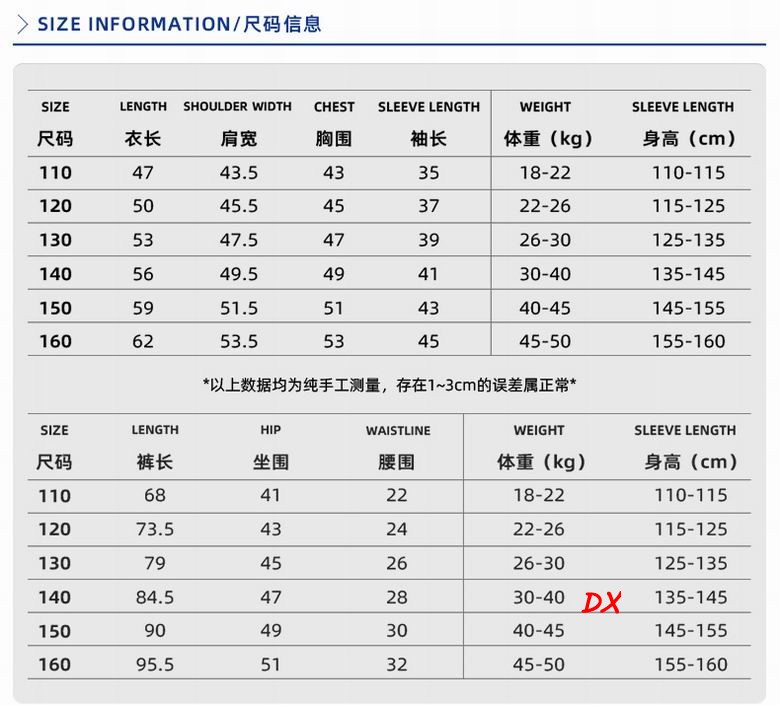 SIZE INFORMATION/尺码信息

| SIZE 尺码 | LENGTH 衣长 | SHOULDER WIDTH 肩宽 | CHEST 胸围 | SLEEVE LENGTH 袖长 | WEIGHT 体重（kg） | SLEEVE LENGTH 身高（cm） |
|---|---|---|---|---|---|---|
| 110 | 47 | 43.5 | 43 | 35 | 18-22 | 110-115 |
| 120 | 50 | 45.5 | 45 | 37 | 22-26 | 115-125 |
| 130 | 53 | 47.5 | 47 | 39 | 26-30 | 125-135 |
| 140 | 56 | 49.5 | 49 | 41 | 30-40 | 135-145 |
| 150 | 59 | 51.5 | 51 | 43 | 40-45 | 145-155 |
| 160 | 62 | 53.5 | 53 | 45 | 45-50 | 155-160 |

*以上数据均为纯手工测量，存在1~3cm的误差属正常*

| SIZE 尺码 | LENGTH 裤长 | HIP 坐围 | WAISTLINE 腰围 | WEIGHT 体重（kg） | SLEEVE LENGTH 身高（cm） |
|---|---|---|---|---|---|
| 110 | 68 | 41 | 22 | 18-22 | 110-115 |
| 120 | 73.5 | 43 | 24 | 22-26 | 115-125 |
| 130 | 79 | 45 | 26 | 26-30 | 125-135 |
| 140 | 84.5 | 47 | 28 | 30-40 | 135-145 |
| 150 | 90 | 49 | 30 | 40-45 | 145-155 |
| 160 | 95.5 | 51 | 32 | 45-50 | 155-160 |

DX